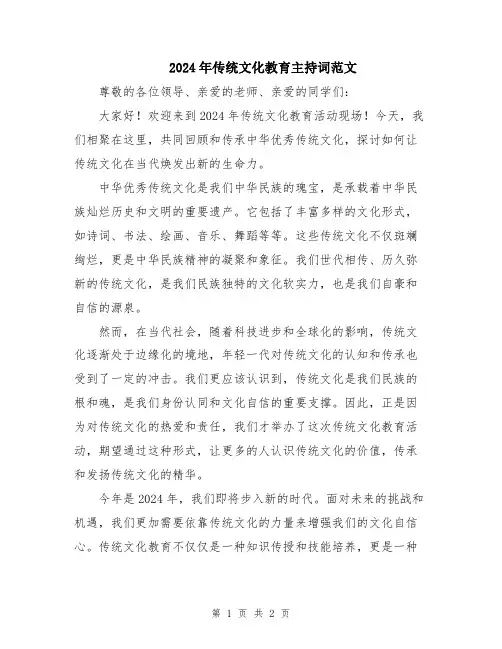 2024年传统文化教育主持词范文

尊敬的各位领导、亲爱的老师、亲爱的同学们：

大家好！欢迎来到2024年传统文化教育活动现场！今天，我们相聚在这里，共同回顾和传承中华优秀传统文化，探讨如何让传统文化在当代焕发出新的生命力。

中华优秀传统文化是我们中华民族的瑰宝，是承载着中华民族灿烂历史和文明的重要遗产。它包括了丰富多样的文化形式，如诗词、书法、绘画、音乐、舞蹈等等。这些传统文化不仅斑斓绚烂，更是中华民族精神的凝聚和象征。我们世代相传、历久弥新的传统文化，是我们民族独特的文化软实力，也是我们自豪和自信的源泉。

然而，在当代社会，随着科技进步和全球化的影响，传统文化逐渐处于边缘化的境地，年轻一代对传统文化的认知和传承也受到了一定的冲击。我们更应该认识到，传统文化是我们民族的根和魂，是我们身份认同和文化自信的重要支撑。因此，正是因为对传统文化的热爱和责任，我们才举办了这次传统文化教育活动，期望通过这种形式，让更多的人认识传统文化的价值，传承和发扬传统文化的精华。

今年是2024年，我们即将步入新的时代。面对未来的挑战和机遇，我们更加需要依靠传统文化的力量来增强我们的文化自信心。传统文化教育不仅仅是一种知识传授和技能培养，更是一种

第 1 页 共 2 页